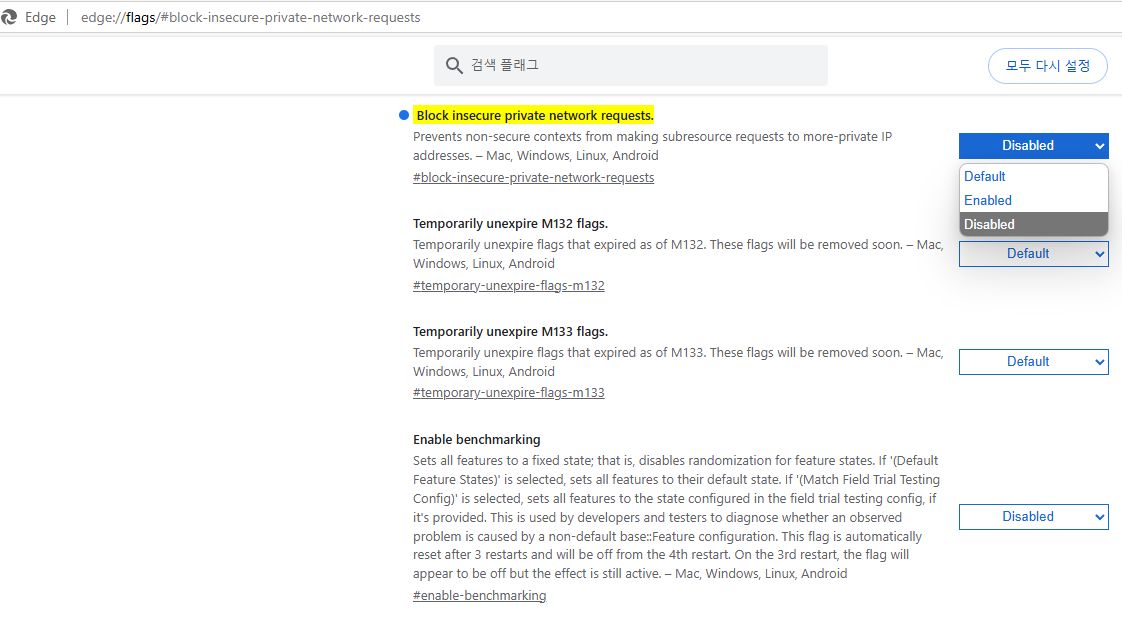 Edge | edge://flags/#block-insecure-private-network-requests

검색 플래그

모두 다시 설정

Block insecure private network requests.
Prevents non-secure contexts from making subresource requests to more-private IP addresses. – Mac, Windows, Linux, Android
#block-insecure-private-network-requests

Disabled
Default
Enabled
Disabled

Temporarily unexpire M132 flags.
Temporarily unexpire flags that expired as of M132. These flags will be removed soon. – Mac, Windows, Linux, Android
#temporary-unexpire-flags-m132

Default

Temporarily unexpire M133 flags.
Temporarily unexpire flags that expired as of M133. These flags will be removed soon. – Mac, Windows, Linux, Android
#temporary-unexpire-flags-m133

Default

Enable benchmarking
Sets all features to a fixed state; that is, disables randomization for feature states. If '(Default Feature States)' is selected, sets all features to their default state. If '(Match Field Trial Testing Config)' is selected, sets all features to the state configured in the field trial testing config, if it's provided. This is used by developers and testers to diagnose whether an observed problem is caused by a non-default base::Feature configuration. This flag is automatically reset after 3 restarts and will be off from the 4th restart. On the 3rd restart, the flag will appear to be off but the effect is still active. – Mac, Windows, Linux, Android
#enable-benchmarking

Disabled